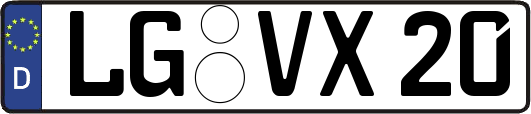 D LG VX 20